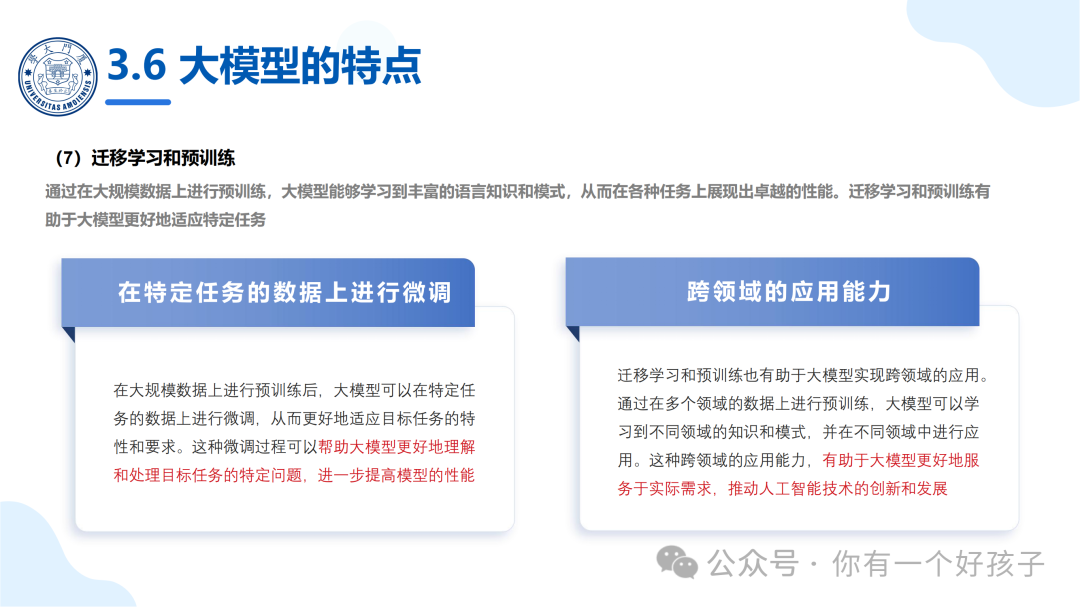 3.6 大模型的特点

（7）迁移学习和预训练

通过在大规模数据上进行预训练，大模型能够学习到丰富的语言知识和模式，从而在各种任务上展现出卓越的性能。迁移学习和预训练有助于大模型更好地适应特定任务

在特定任务的数据上进行微调

在大规模数据上进行预训练后，大模型可以在特定任务的数据上进行微调，从而更好地适应目标任务的特性和要求。这种微调过程可以帮助大模型更好地理解和处理目标任务的特定问题，进一步提高模型的性能

跨领域的应用能力

迁移学习和预训练也有助于大模型实现跨领域的应用。通过在多个领域的数据上进行预训练，大模型可以学习到不同领域的知识和模式，并在不同领域中进行应用。这种跨领域的应用能力，有助于大模型更好地服务于实际需求，推动人工智能技术的创新和发展

公众号 · 你有一个好孩子